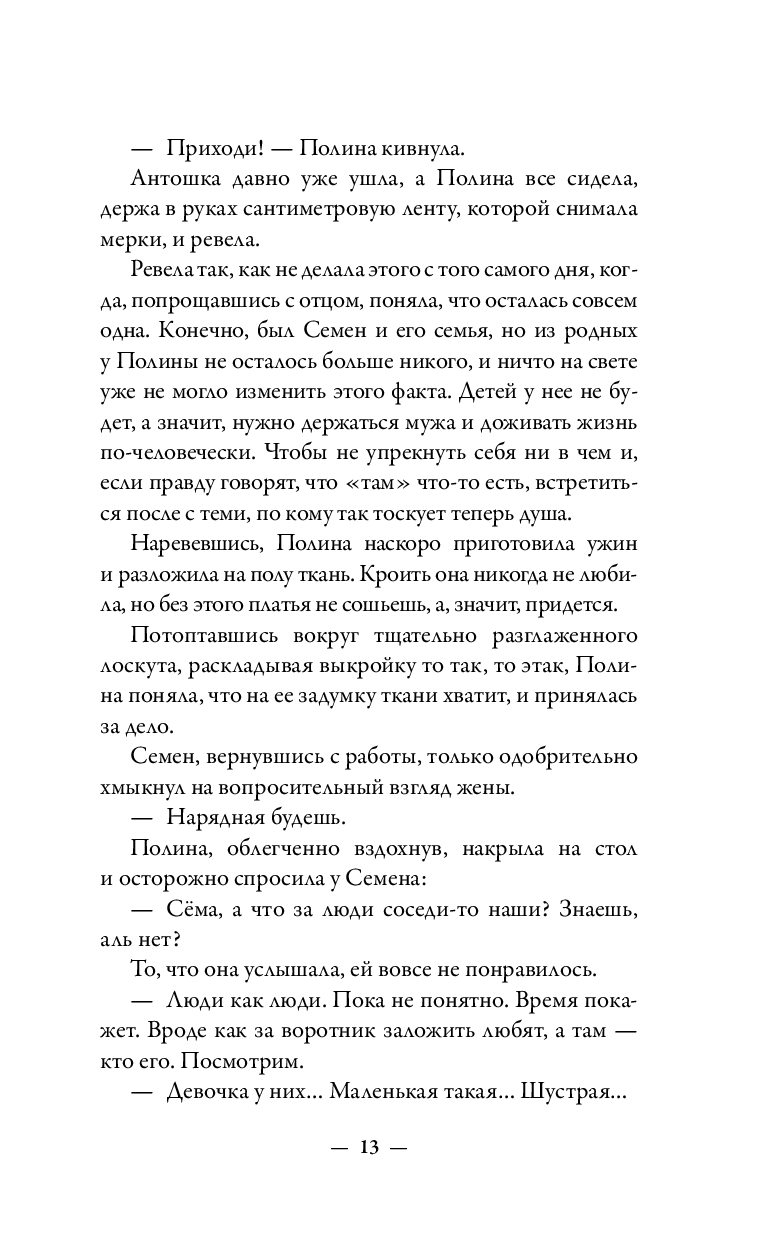 — Приходи! — Полина кивнула.

Антошка давно уже ушла, а Полина все сидела, держа в руках сантиметровую ленту, которой снимала мерки, и ревела.

Ревела так, как не делала этого с того самого дня, когда, попрощавшись с отцом, поняла, что осталась совсем одна. Конечно, был Семен и его семья, но из родных у Полины не осталось больше никого, и ничто на свете уже не могло изменить этого факта. Детей у нее не будет, а значит, нужно держаться мужа и доживать жизнь по-человечески. Чтобы не упрекнуть себя ни в чем и, если правду говорят, что «там» что-то есть, встретиться после с теми, по кому так тоскует теперь душа.

Наревевшись, Полина наскоро приготовила ужин и разложила на полу ткань. Кроить она никогда не любила, но без этого платья не сошьешь, а, значит, придется.

Потоптавшись вокруг тщательно разглаженного лоскута, раскладывая выкройку то так, то этак, Полина поняла, что на ее задумку ткани хватит, и принялась за дело.

Семен, вернувшись с работы, только одобрительно хмыкнул на вопросительный взгляд жены.

— Нарядная будешь.

Полина, облегченно вздохнув, накрыла на стол и осторожно спросила у Семена:

— Сёма, а что за люди соседи-то наши? Знаешь, аль нет?

То, что она услышала, ей вовсе не понравилось.

— Люди как люди. Пока не понятно. Время покажет. Вроде как за воротник заложить любят, а там — кто его. Посмотрим.

— Девочка у них... Маленькая такая... Шустрая...

— 13 —